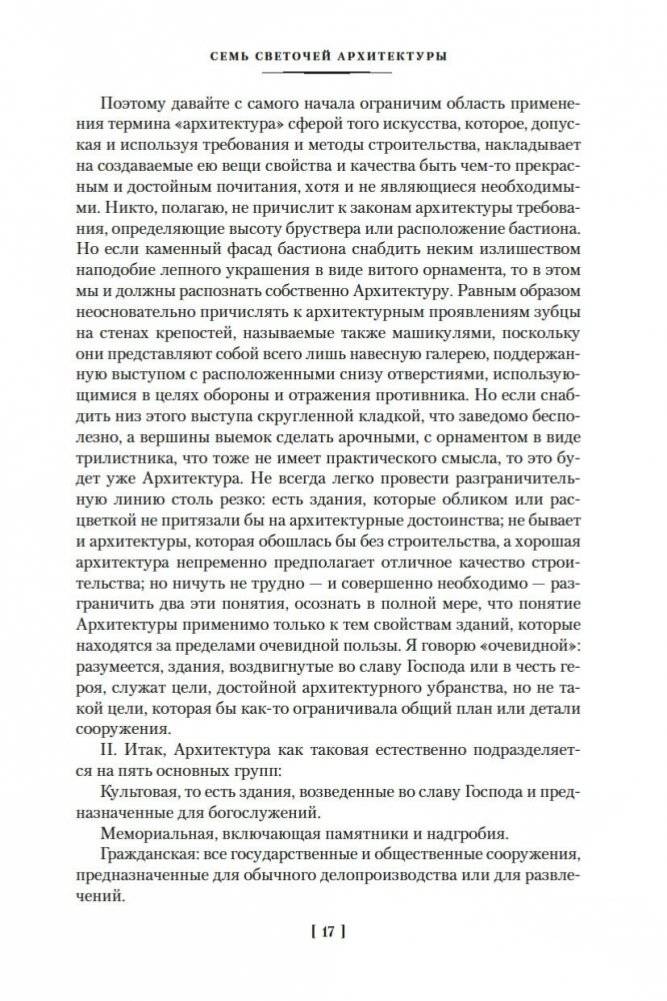 СЕМЬ СВЕТОЧЕЙ АРХИТЕКТУРЫ

Поэтому давайте с самого начала ограничим область применения термина «архитектура» сферой того искусства, которое, допуская и используя требования и методы строительства, накладывает на создаваемые ею вещи свойства и качества быть чем-то прекрасным и достойным почитания, хотя и не являющиеся необходимыми. Никто, полагаю, не причислит к законам архитектуры требования, определяющие высоту бруствера или расположение бастиона. Но если каменный фасад бастиона снабдить неким излишеством наподобие лепного украшения в виде витого орнамента, то в этом мы и должны распознать собственно Архитектуру. Равным образом неосновательно причислять к архитектурным проявлениям зубцы на стенах крепостей, называемые также машикулями, поскольку они представляют собой всего лишь навесную галерею, поддержанную выступом с расположенными снизу отверстиями, использующимися в целях обороны и отражения противника. Но если снабдить низ этого выступа скругленной кладкой, что заведомо бесполезно, а вершины выемок сделать арочными, с орнаментом в виде трилистника, что тоже не имеет практического смысла, то это будет уже Архитектура. Не всегда легко провести разграничительную линию столь резко: есть здания, которые обликом или расцветкой не притязали бы на архитектурные достоинства; не бывает и архитектуры, которая обошлась бы без строительства, а хорошая архитектура непременно предполагает отличное качество строительства; но ничуть не трудно — и совершенно необходимо — разграничить два эти понятия, осознать в полной мере, что понятие Архитектуры применимо только к тем свойствам зданий, которые находятся за пределами очевидной пользы. Я говорю «очевидной»: разумеется, здания, воздвигнутые во славу Господа или в честь героя, служат цели, достойной архитектурного убранства, но не такой цели, которая бы как-то ограничивала общий план или детали сооружения.

II. Итак, Архитектура как таковая естественно подразделяется на пять основных групп:

Культовая, то есть здания, возведенные во славу Господа и предназначенные для богослужений.

Мемориальная, включающая памятники и надгробия.

Гражданская: все государственные и общественные сооружения, предназначенные для обычного делопроизводства или для развлечений.

[ 17 ]